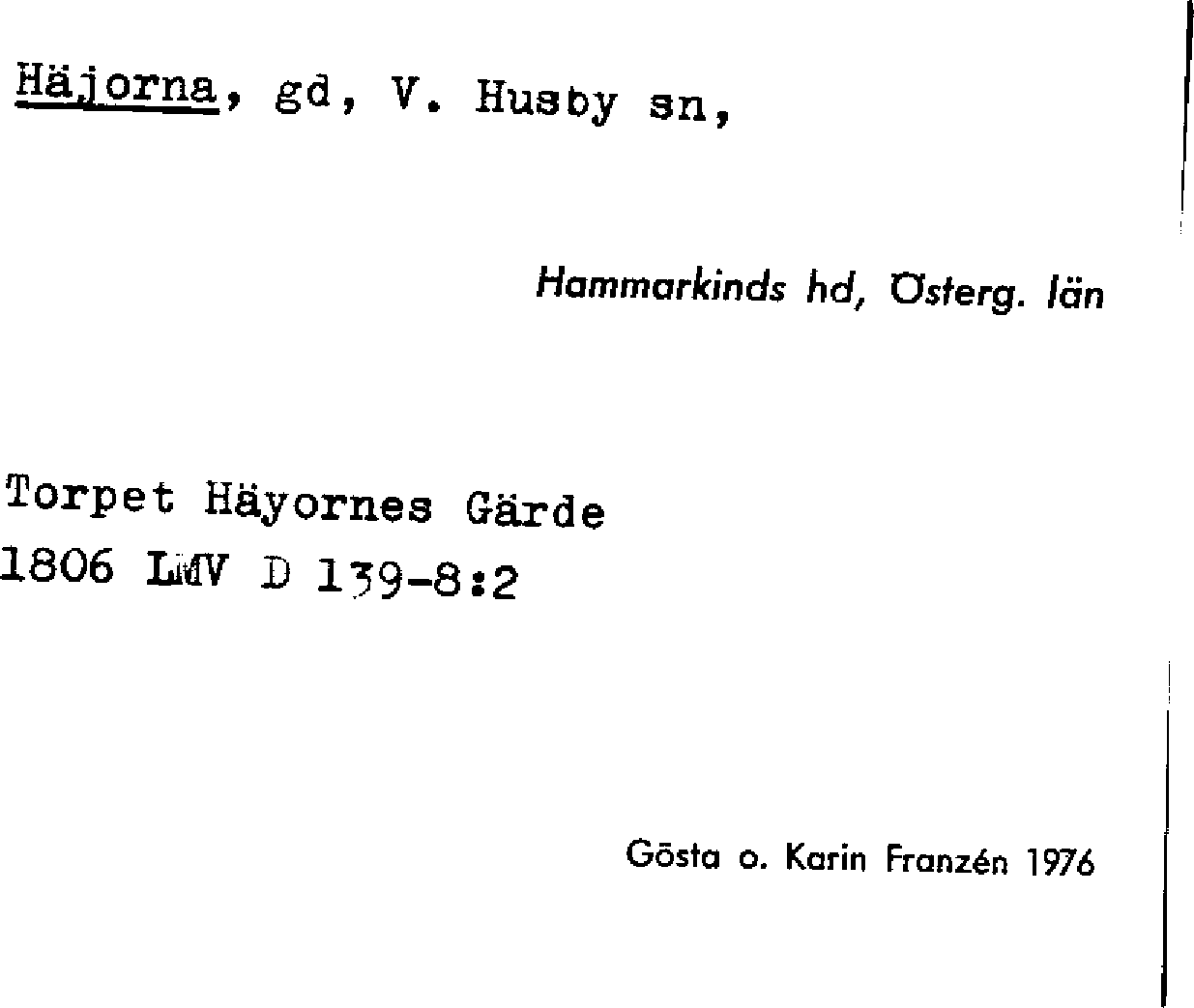 Häjorna, gd, V. Husby sn,

Hammarkinds hd, Österg. län

Torpet Häyornes Gärde
1806 LMV D 139-8:2

Gösta o. Karin Franzén 1976